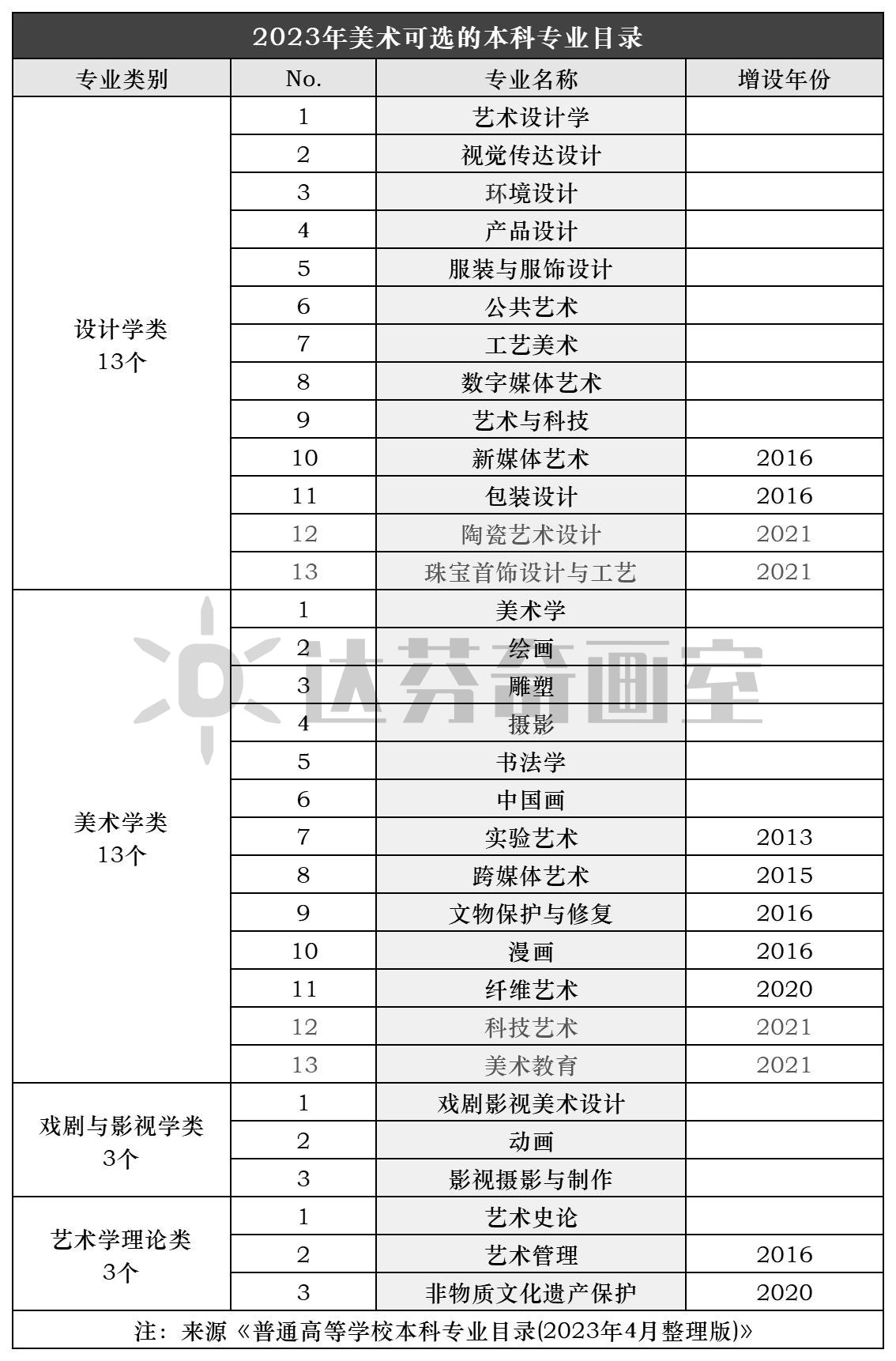 2023年美术可选的本科专业目录

| 专业类别 | No. | 专业名称 | 增设年份 |
|---|---|---|---|
| 设计学类 13个 | 1 | 艺术设计学 | |
| | 2 | 视觉传达设计 | |
| | 3 | 环境设计 | |
| | 4 | 产品设计 | |
| | 5 | 服装与服饰设计 | |
| | 6 | 公共艺术 | |
| | 7 | 工艺美术 | |
| | 8 | 数字媒体艺术 | |
| | 9 | 艺术与科技 | |
| | 10 | 新媒体艺术 | 2016 |
| | 11 | 包装设计 | 2016 |
| | 12 | 陶瓷艺术设计 | 2021 |
| | 13 | 珠宝首饰设计与工艺 | 2021 |
| 美术学类 13个 | 1 | 美术学 | |
| | 2 | 绘画 | |
| | 3 | 雕塑 | |
| | 4 | 摄影 | |
| | 5 | 书法学 | |
| | 6 | 中国画 | |
| | 7 | 实验艺术 | 2013 |
| | 8 | 跨媒体艺术 | 2015 |
| | 9 | 文物保护与修复 | 2016 |
| | 10 | 漫画 | 2016 |
| | 11 | 纤维艺术 | 2020 |
| | 12 | 科技艺术 | 2021 |
| | 13 | 美术教育 | 2021 |
| 戏剧与影视学类 3个 | 1 | 戏剧影视美术设计 | |
| | 2 | 动画 | |
| | 3 | 影视摄影与制作 | |
| 艺术学理论类 3个 | 1 | 艺术史论 | |
| | 2 | 艺术管理 | 2016 |
| | 3 | 非物质文化遗产保护 | 2020 |

注：来源《普通高等学校本科专业目录(2023年4月整理版)》

达芬奇画室